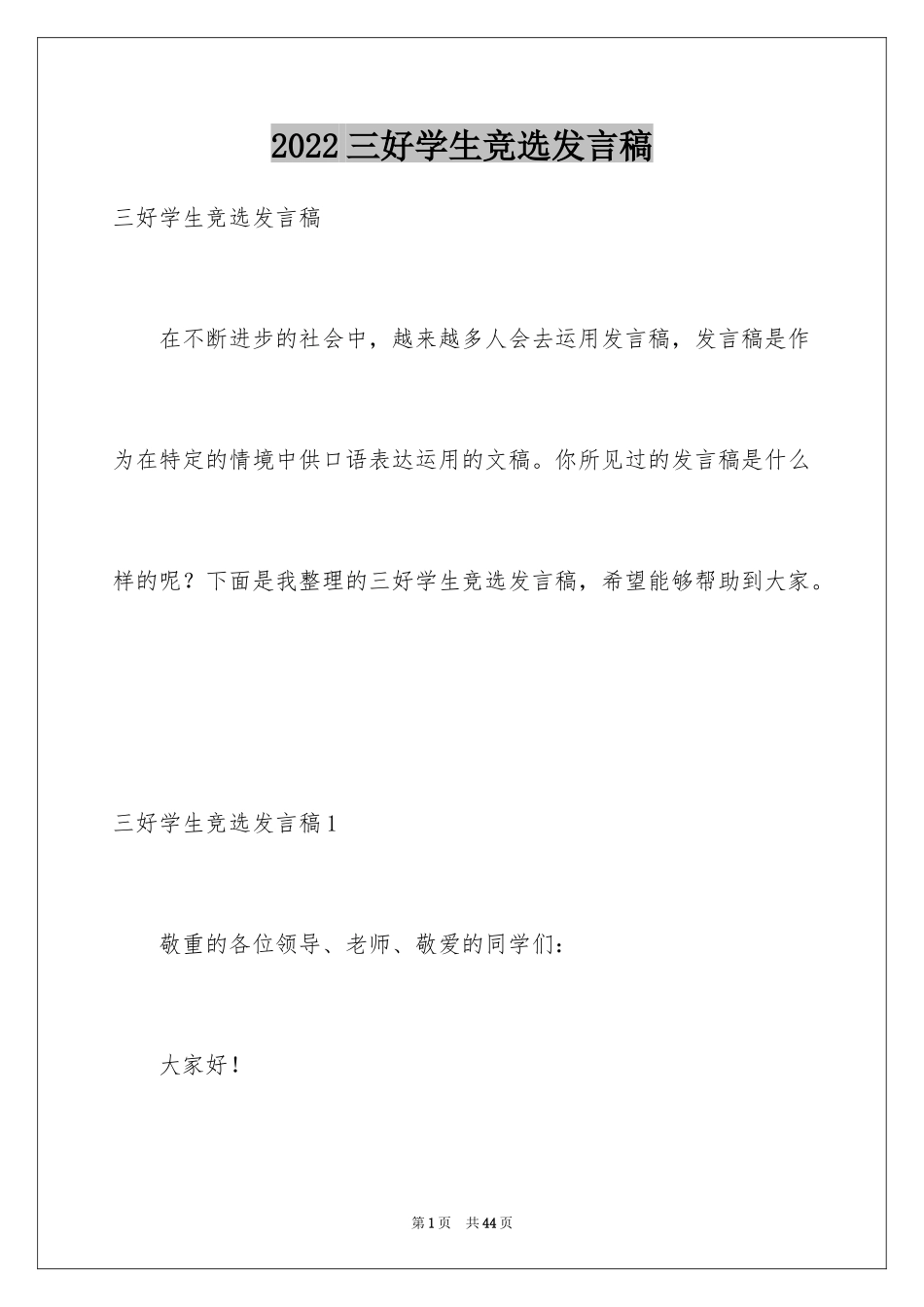 2022三好学生竞选发言稿

三好学生竞选发言稿

在不断进步的社会中，越来越多人会去运用发言稿，发言稿是作为在特定的情境中供口语表达运用的文稿。你所见过的发言稿是什么样的呢？下面是我整理的三好学生竞选发言稿，希望能够帮助到大家。

三好学生竞选发言稿1

敬重的各位领导、老师、敬爱的同学们：

大家好！

第1页 共44页